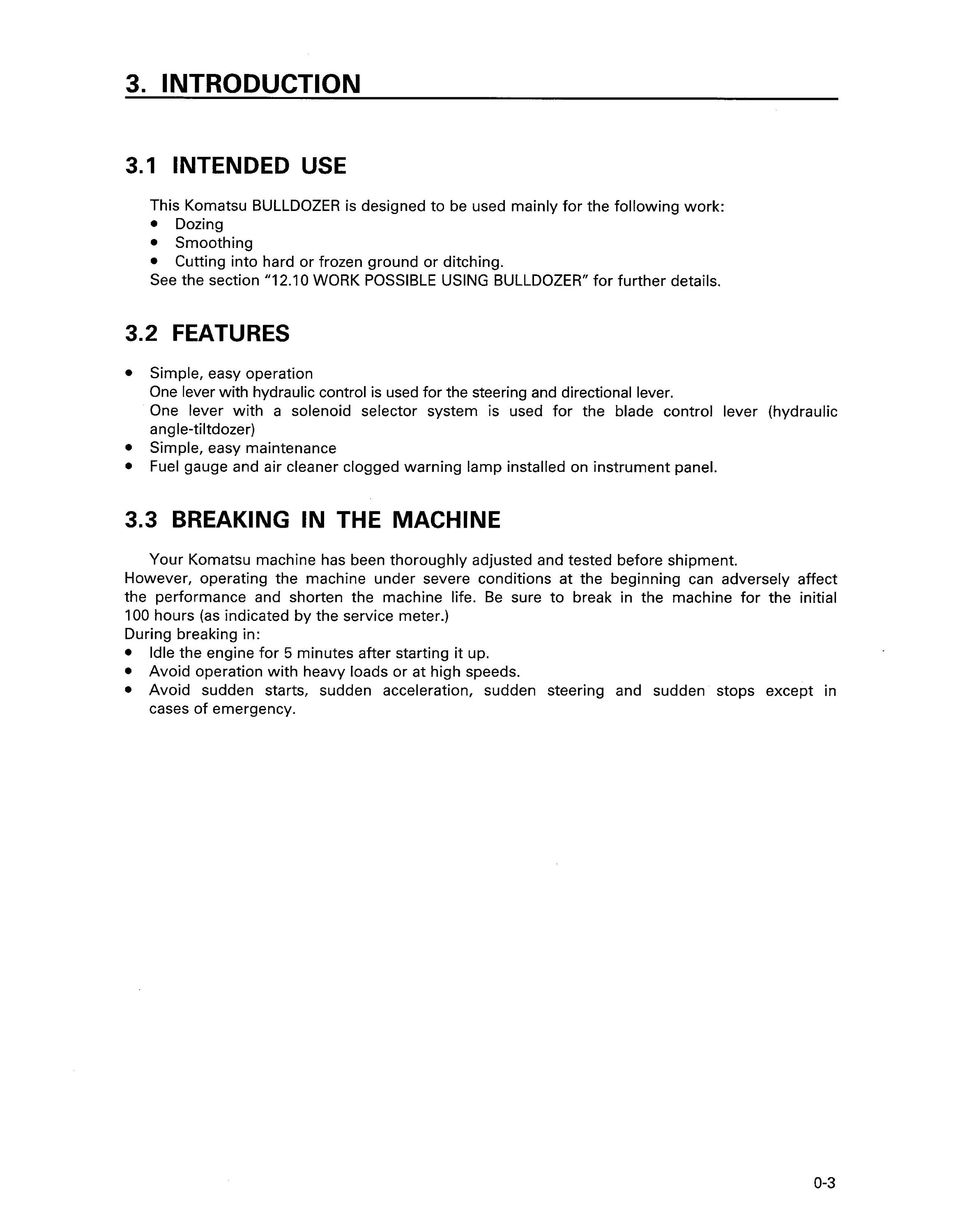 3. INTRODUCTION

3.1 INTENDED USE

This Komatsu BULLDOZER is designed to be used mainly for the following work:
• Dozing
• Smoothing
• Cutting into hard or frozen ground or ditching.
See the section "12.10 WORK POSSIBLE USING BULLDOZER" for further details.

3.2 FEATURES

• Simple, easy operation
One lever with hydraulic control is used for the steering and directional lever.
One lever with a solenoid selector system is used for the blade control lever (hydraulic angle-tiltdozer)
• Simple, easy maintenance
• Fuel gauge and air cleaner clogged warning lamp installed on instrument panel.

3.3 BREAKING IN THE MACHINE

Your Komatsu machine has been thoroughly adjusted and tested before shipment.
However, operating the machine under severe conditions at the beginning can adversely affect the performance and shorten the machine life. Be sure to break in the machine for the initial 100 hours (as indicated by the service meter.)
During breaking in:
• Idle the engine for 5 minutes after starting it up.
• Avoid operation with heavy loads or at high speeds.
• Avoid sudden starts, sudden acceleration, sudden steering and sudden stops except in cases of emergency.

0-3